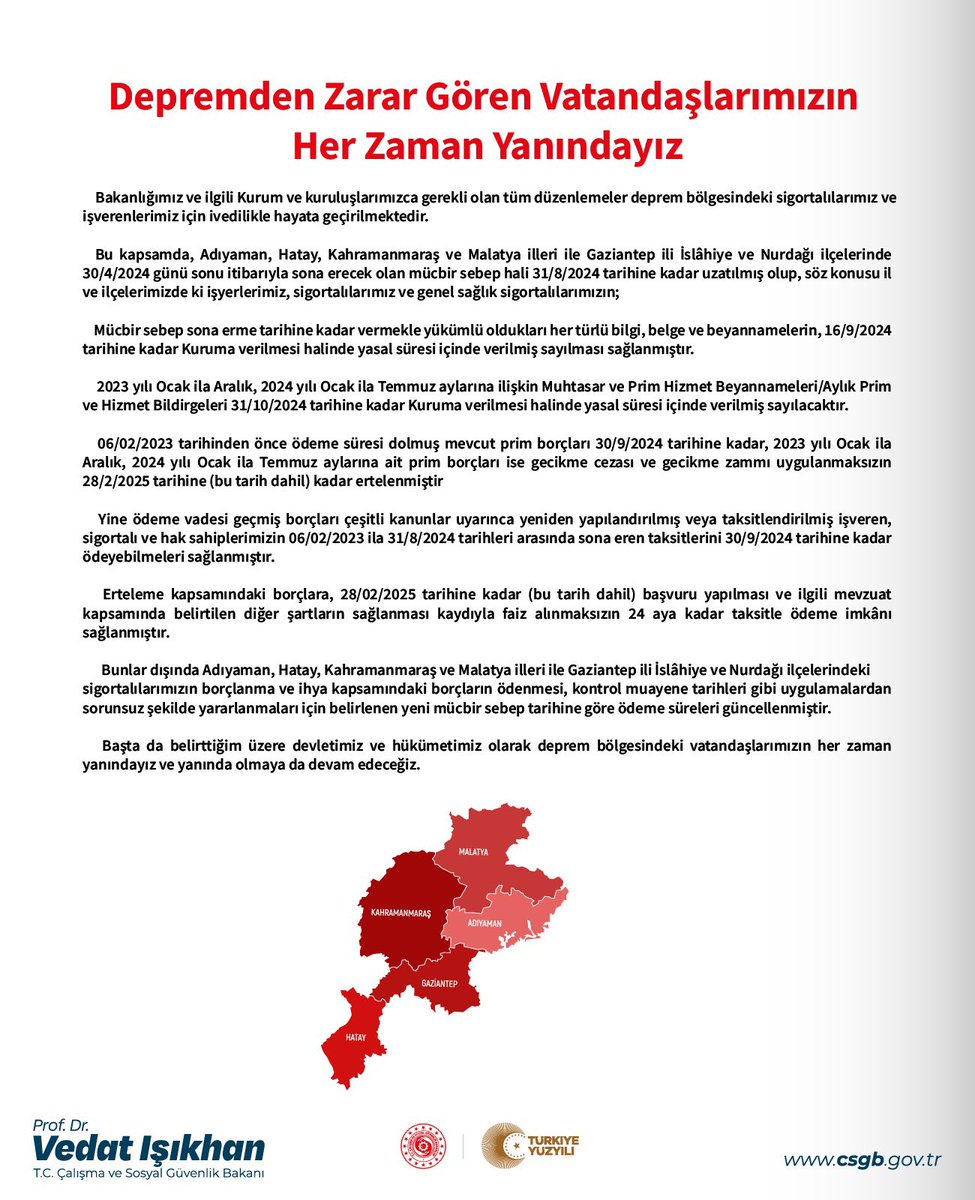 Depremden Zarar Gören Vatandaşlarımızın Her Zaman Yanındayız

Bakanlığımız ve ilgili Kurum ve kuruluşlarımızca gerekli olan tüm düzenlemeler deprem bölgesindeki sigortalılarımız ve işverenlerimiz için ivedilikle hayata geçirilmektedir.

Bu kapsamda, Adıyaman, Hatay, Kahramanmaraş ve Malatya illeri ile Gaziantep ili İslâhiye ve Nurdağı ilçelerinde 30/4/2024 günü sonu itibarıyla sona erecek olan mücbir sebep hali 31/8/2024 tarihine kadar uzatılmış olup, söz konusu il ve ilçelerimizde ki işyerlerimiz, sigortalılarımız ve genel sağlık sigortalılarımızın;

Mücbir sebep sona erme tarihine kadar vermekle yükümlü oldukları her türlü bilgi, belge ve beyannamelerin, 16/9/2024 tarihine kadar Kuruma verilmesi halinde yasal süresi içinde verilmiş sayılması sağlanmıştır.

2023 yılı Ocak ila Aralık, 2024 yılı Ocak ila Temmuz aylarına ilişkin Muhtasar ve Prim Hizmet Beyannameleri/Aylık Prim ve Hizmet Bildirgeleri 31/10/2024 tarihine kadar Kuruma verilmesi halinde yasal süresi içinde verilmiş sayılacaktır.

06/02/2023 tarihinden önce ödeme süresi dolmuş mevcut prim borçları 30/9/2024 tarihine kadar, 2023 yılı Ocak ila Aralık, 2024 yılı Ocak ila Temmuz aylarına ait prim borçları ise gecikme cezası ve gecikme zammı uygulanmaksızın 28/2/2025 tarihine (bu tarih dahil) kadar ertelenmiştir

Yine ödeme vadesi geçmiş borçları çeşitli kanunlar uyarınca yeniden yapılandırılmış veya taksitlendirilmiş işveren, sigortalı ve hak sahiplerimizin 06/02/2023 ila 31/8/2024 tarihleri arasında sona eren taksitlerini 30/9/2024 tarihine kadar ödeyebilmeleri sağlanmıştır.

Erteleme kapsamındaki borçlara, 28/02/2025 tarihine kadar (bu tarih dahil) başvuru yapılması ve ilgili mevzuat kapsamında belirtilen diğer şartların sağlanması kaydıyla faiz alınmaksızın 24 aya kadar taksitle ödeme imkânı sağlanmıştır.

Bunlar dışında Adıyaman, Hatay, Kahramanmaraş ve Malatya illeri ile Gaziantep ili İslâhiye ve Nurdağı ilçelerindeki sigortalılarımızın borçlanma ve ihya kapsamındaki borçların ödenmesi, kontrol muayene tarihleri gibi uygulamalardan sorunsuz şekilde yararlanmaları için belirlenen yeni mücbir sebep tarihine göre ödeme süreleri güncellenmiştir.

Başta da belirttiğim üzere devletimiz ve hükümetimiz olarak deprem bölgesindeki vatandaşlarımızın her zaman yanındayız ve yanında olmaya da devam edeceğiz.

MALATYA
KAHRAMANMARAŞ
ADIYAMAN
GAZİANTEP
HATAY

Prof. Dr.
Vedat Işıkhan
T.C. Çalışma ve Sosyal Güvenlik Bakanı

TÜRKİYE YÜZYILI

www.csgb.gov.tr